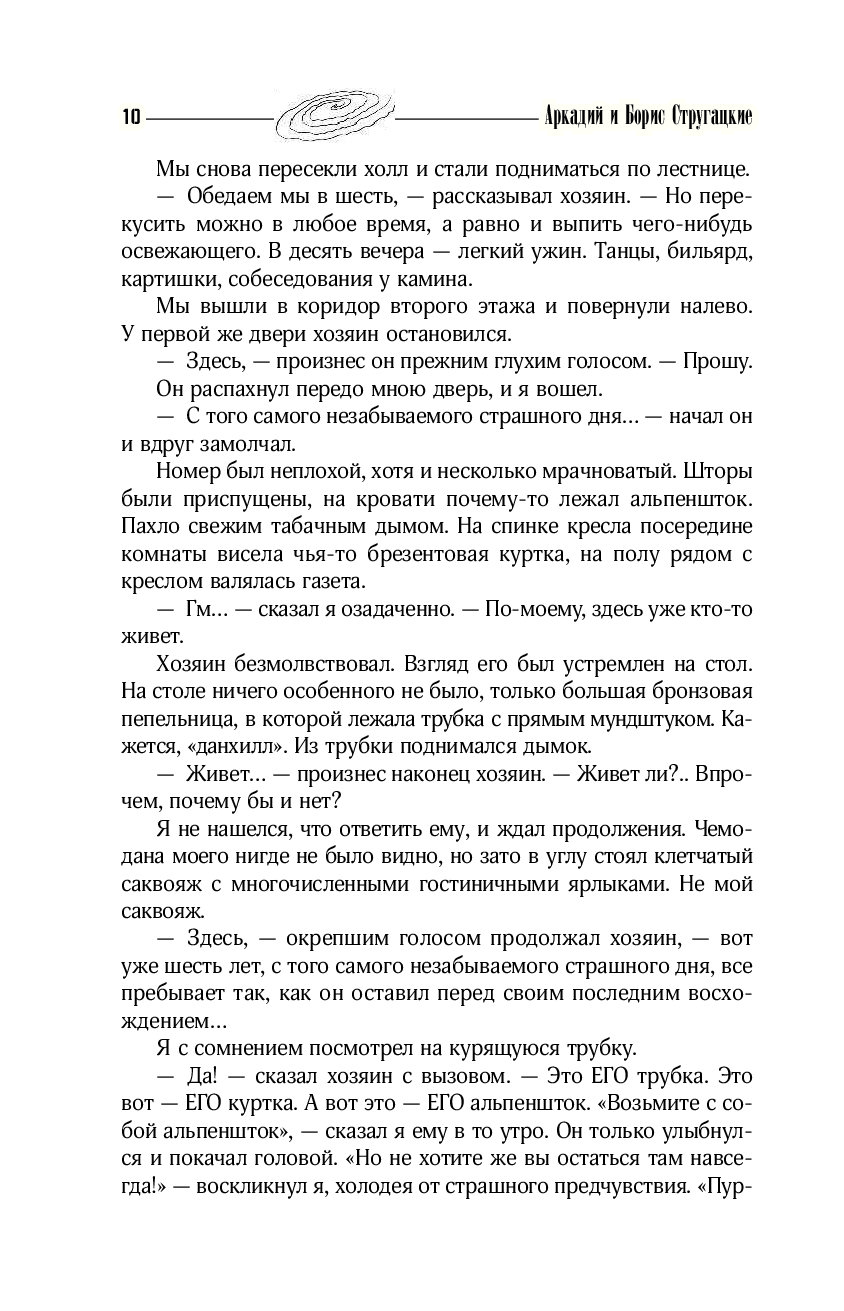 10 Аркадий и Борис Стругацкие

Мы снова пересекли холл и стали подниматься по лестнице.

— Обедаем мы в шесть, — рассказывал хозяин. — Но перекусить можно в любое время, а равно и выпить чего-нибудь освежающего. В десять вечера — легкий ужин. Танцы, бильярд, картишки, собеседования у камина.

Мы вышли в коридор второго этажа и повернули налево. У первой же двери хозяин остановился.

— Здесь, — произнес он прежним глухим голосом. — Прошу.

Он распахнул передо мною дверь, и я вошел.

— С того самого незабываемого страшного дня... — начал он и вдруг замолчал.

Номер был неплохой, хотя и несколько мрачноватый. Шторы были приспущены, на кровати почему-то лежал альпеншток. Пахло свежим табачным дымом. На спинке кресла посередине комнаты висела чья-то брезентовая куртка, на полу рядом с креслом валялась газета.

— Гм... — сказал я озадаченно. — По-моему, здесь уже кто-то живет.

Хозяин безмолвствовал. Взгляд его был устремлен на стол. На столе ничего особенного не было, только большая бронзовая пепельница, в которой лежала трубка с прямым мундштуком. Кажется, «данхилл». Из трубки поднимался дымок.

— Живет... — произнес наконец хозяин. — Живет ли?.. Впрочем, почему бы и нет?

Я не нашелся, что ответить ему, и ждал продолжения. Чемодана моего нигде не было видно, но зато в углу стоял клетчатый саквояж с многочисленными гостиничными ярлыками. Не мой саквояж.

— Здесь, — окрепшим голосом продолжал хозяин, — вот уже шесть лет, с того самого незабываемого страшного дня, все пребывает так, как он оставил перед своим последним восхождением...

Я с сомнением посмотрел на курящуюся трубку.

— Да! — сказал хозяин с вызовом. — Это ЕГО трубка. Это вот — ЕГО куртка. А вот это — ЕГО альпеншток. «Возьмите с собой альпеншток», — сказал я ему в то утро. Он только улыбнулся и покачал головой. «Но не хотите же вы остаться там навсегда!» — воскликнул я, холодея от страшного предчувствия. «Пур-